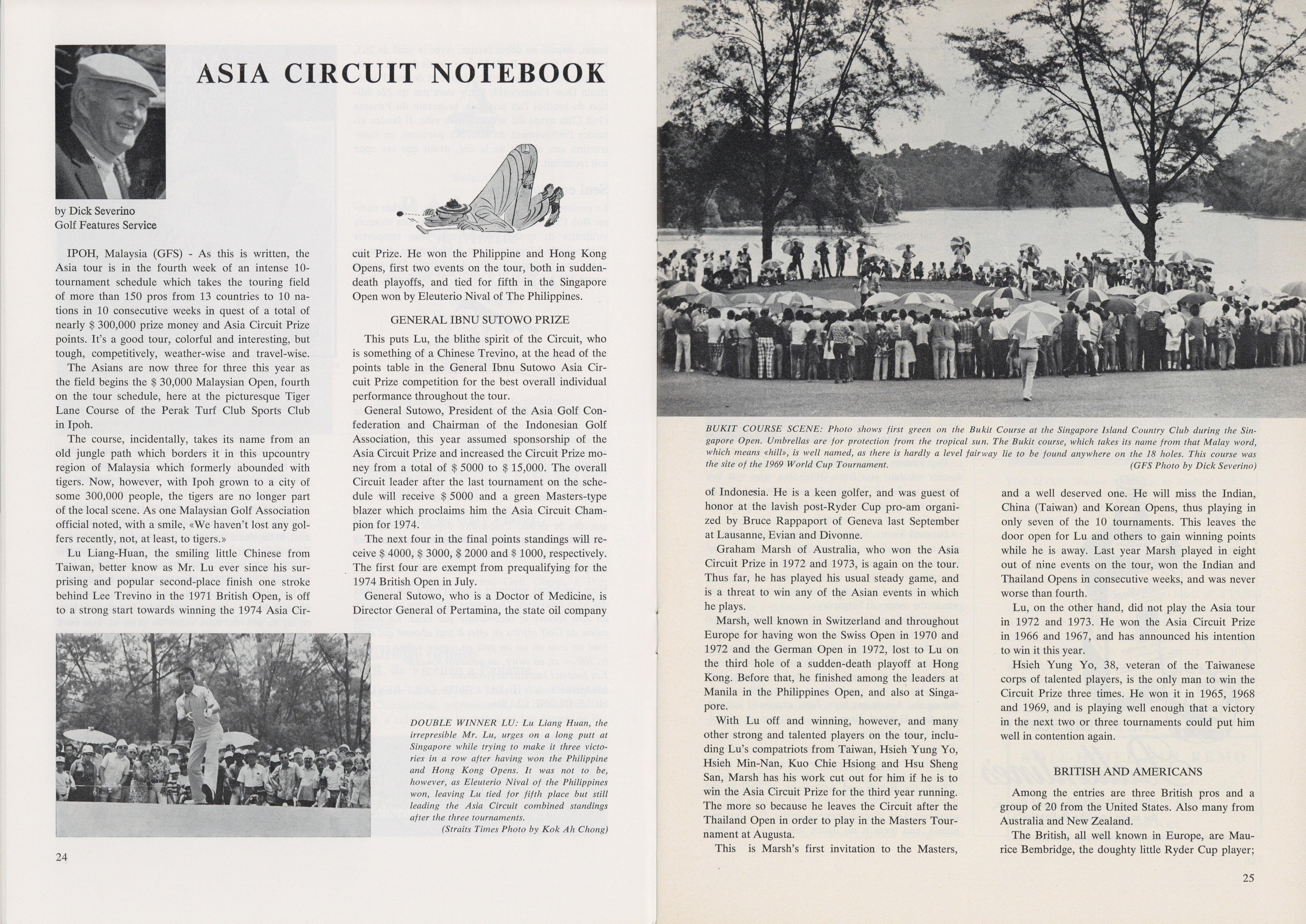 ASIA CIRCUIT NOTEBOOK

by Dick Severino
Golf Features Service

IPOH, Malaysia (GFS) - As this is written, the Asia tour is in the fourth week of an intense 10-tournament schedule which takes the touring field of more than 150 pros from 13 countries to 10 nations in 10 consecutive weeks in quest of a total of nearly $ 300,000 prize money and Asia Circuit Prize points. It's a good tour, colorful and interesting, but tough, competitively, weather-wise and travel-wise.

The Asians are now three for three this year as the field begins the $ 30,000 Malaysian Open, fourth on the tour schedule, here at the picturesque Tiger Lane Course of the Perak Turf Club Sports Club in Ipoh.

The course, incidentally, takes its name from an old jungle path which borders it in this upcountry region of Malaysia which formerly abounded with tigers. Now, however, with Ipoh grown to a city of some 300,000 people, the tigers are no longer part of the local scene. As one Malaysian Golf Association official noted, with a smile, «We haven't lost any golfers recently, not, at least, to tigers.»

Lu Liang-Huan, the smiling little Chinese from Taiwan, better know as Mr. Lu ever since his surprising and popular second-place finish one stroke behind Lee Trevino in the 1971 British Open, is off to a strong start towards winning the 1974 Asia Circuit Prize. He won the Philippine and Hong Kong Opens, first two events on the tour, both in sudden-death playoffs, and tied for fifth in the Singapore Open won by Eleuterio Nival of The Philippines.

GENERAL IBNU SUTOWO PRIZE

This puts Lu, the blithe spirit of the Circuit, who is something of a Chinese Trevino, at the head of the points table in the General Ibnu Sutowo Asia Circuit Prize competition for the best overall individual performance throughout the tour.

General Sutowo, President of the Asia Golf Confederation and Chairman of the Indonesian Golf Association, this year assumed sponsorship of the Asia Circuit Prize and increased the Circuit Prize money from a total of $ 5000 to $ 15,000. The overall Circuit leader after the last tournament on the schedule will receive $ 5000 and a green Masters-type blazer which proclaims him the Asia Circuit Champion for 1974.

The next four in the final points standings will receive $ 4000, $ 3000, $ 2000 and $ 1000, respectively. The first four are exempt from prequalifying for the 1974 British Open in July.

General Sutowo, who is a Doctor of Medicine, is Director General of Pertamina, the state oil company

DOUBLE WINNER LU: Lu Liang Huan, the irrepresible Mr. Lu, urges on a long putt at Singapore while trying to make it three victories in a row after having won the Philippine and Hong Kong Opens. It was not to be, however, as Eleuterio Nival of the Philippines won, leaving Lu tied for fifth place but still leading the Asia Circuit combined standings after the three tournaments.
(Straits Times Photo by Kok Ah Chong)

24

BUKIT COURSE SCENE: Photo shows first green on the Bukit Course at the Singapore Island Country Club during the Singapore Open. Umbrellas are for protection from the tropical sun. The Bukit course, which takes its name from that Malay word, which means «hill», is well named, as there is hardly a level fairway lie to be found anywhere on the 18 holes. This course was the site of the 1969 World Cup Tournament.
(GFS Photo by Dick Severino)

of Indonesia. He is a keen golfer, and was guest of honor at the lavish post-Ryder Cup pro-am organized by Bruce Rappaport of Geneva last September at Lausanne, Evian and Divonne.

Graham Marsh of Australia, who won the Asia Circuit Prize in 1972 and 1973, is again on the tour. Thus far, he has played his usual steady game, and is a threat to win any of the Asian events in which he plays.

Marsh, well known in Switzerland and throughout Europe for having won the Swiss Open in 1970 and 1972 and the German Open in 1972, lost to Lu on the third hole of a sudden-death playoff at Hong Kong. Before that, he finished among the leaders at Manila in the Philippines Open, and also at Singapore.

With Lu off and winning, however, and many other strong and talented players on the tour, including Lu's compatriots from Taiwan, Hsieh Yung Yo, Hsieh Min-Nan, Kuo Chie Hsiong and Hsu Sheng San, Marsh has his work cut out for him if he is to win the Asia Circuit Prize for the third year running. The more so because he leaves the Circuit after the Thailand Open in order to play in the Masters Tournament at Augusta.

This is Marsh's first invitation to the Masters, and a well deserved one. He will miss the Indian, China (Taiwan) and Korean Opens, thus playing in only seven of the 10 tournaments. This leaves the door open for Lu and others to gain winning points while he is away. Last year Marsh played in eight out of nine events on the tour, won the Indian and Thailand Opens in consecutive weeks, and was never worse than fourth.

Lu, on the other hand, did not play the Asia tour in 1972 and 1973. He won the Asia Circuit Prize in 1966 and 1967, and has announced his intention to win it this year.

Hsieh Yung Yo, 38, veteran of the Taiwanese corps of talented players, is the only man to win the Circuit Prize three times. He won it in 1965, 1968 and 1969, and is playing well enough that a victory in the next two or three tournaments could put him well in contention again.

BRITISH AND AMERICANS

Among the entries are three British pros and a group of 20 from the United States. Also many from Australia and New Zealand.

The British, all well known in Europe, are Maurice Bembridge, the doughty little Ryder Cup player;

25